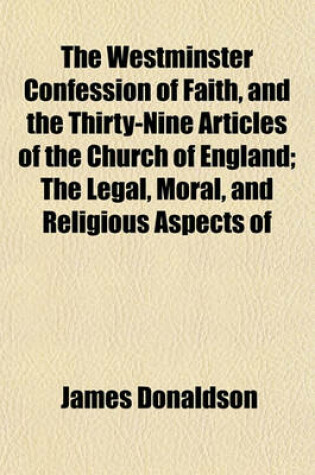 The Westminster Confession of Faith, and the Thirty-Nine Articles of the Church of England; The Legal, Moral, and Religious Aspects of

James Donaldson